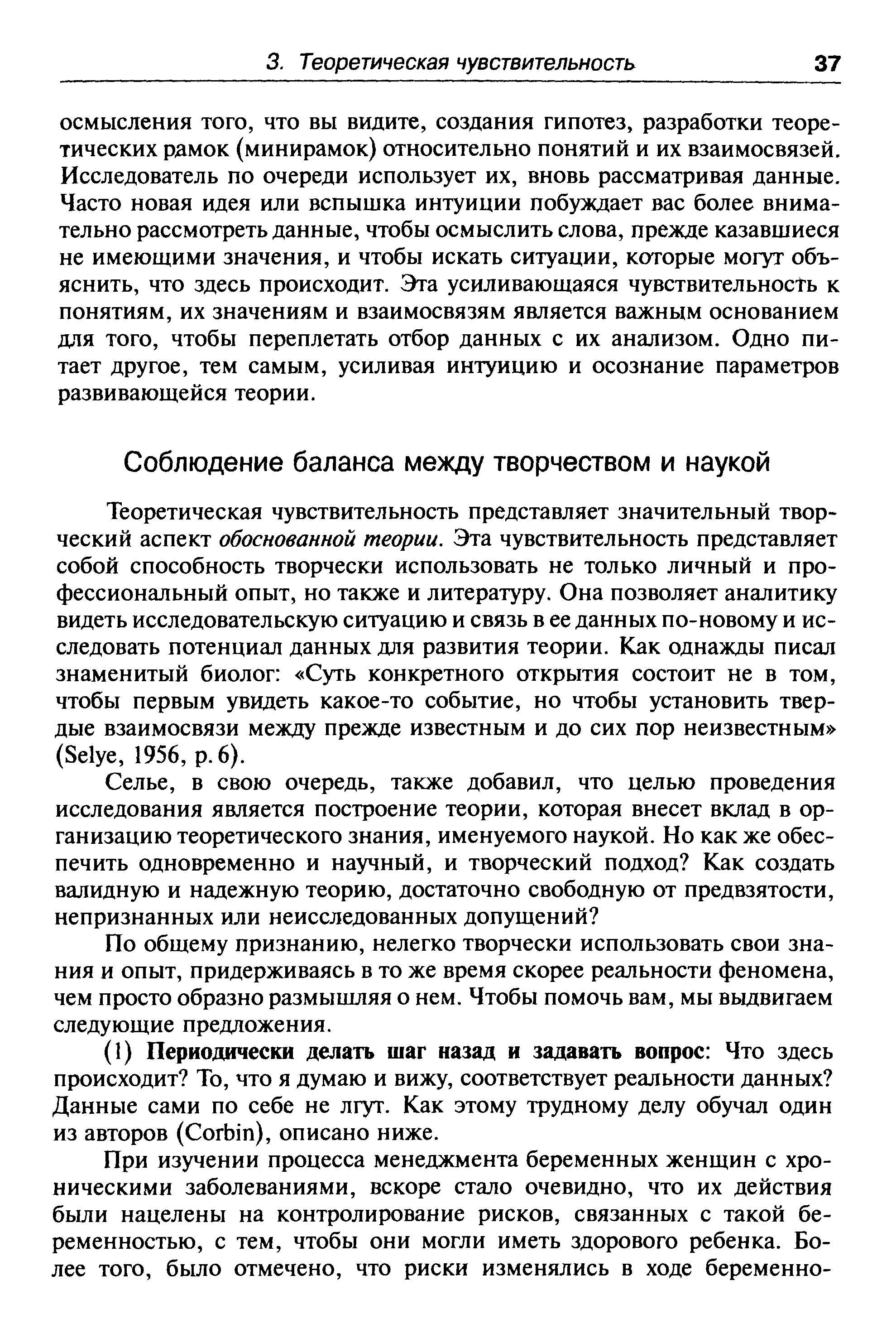 3. Теоретическая чувствительность 37

осмысления того, что вы видите, создания гипотез, разработки теоретических рамок (минирамок) относительно понятий и их взаимосвязей. Исследователь по очереди использует их, вновь рассматривая данные. Часто новая идея или вспышка интуиции побуждает вас более внимательно рассмотреть данные, чтобы осмыслить слова, прежде казавшиеся не имеющими значения, и чтобы искать ситуации, которые могут объяснить, что здесь происходит. Эта усиливающаяся чувствительность к понятиям, их значениям и взаимосвязям является важным основанием для того, чтобы переплетать отбор данных с их анализом. Одно питает другое, тем самым, усиливая интуицию и осознание параметров развивающейся теории.

Соблюдение баланса между творчеством и наукой

Теоретическая чувствительность представляет значительный творческий аспект обоснованной теории. Эта чувствительность представляет собой способность творчески использовать не только личный и профессиональный опыт, но также и литературу. Она позволяет аналитику видеть исследовательскую ситуацию и связь в ее данных по-новому и исследовать потенциал данных для развития теории. Как однажды писал знаменитый биолог: «Суть конкретного открытия состоит не в том, чтобы первым увидеть какое-то событие, но чтобы установить твердые взаимосвязи между прежде известным и до сих пор неизвестным» (Selye, 1956, p. 6).

Селье, в свою очередь, также добавил, что целью проведения исследования является построение теории, которая внесет вклад в организацию теоретического знания, именуемого наукой. Но как же обеспечить одновременно и научный, и творческий подход? Как создать валидную и надежную теорию, достаточно свободную от предвзятости, непризнанных или неисследованных допущений?

По общему признанию, нелегко творчески использовать свои знания и опыт, придерживаясь в то же время скорее реальности феномена, чем просто образно размышляя о нем. Чтобы помочь вам, мы выдвигаем следующие предложения.

(1) Периодически делать шаг назад и задавать вопрос: Что здесь происходит? То, что я думаю и вижу, соответствует реальности данных? Данные сами по себе не лгут. Как этому трудному делу обучал один из авторов (Corbin), описано ниже.

При изучении процесса менеджмента беременных женщин с хроническими заболеваниями, вскоре стало очевидно, что их действия были нацелены на контролирование рисков, связанных с такой беременностью, с тем, чтобы они могли иметь здорового ребенка. Более того, было отмечено, что риски изменялись в ходе беременно-